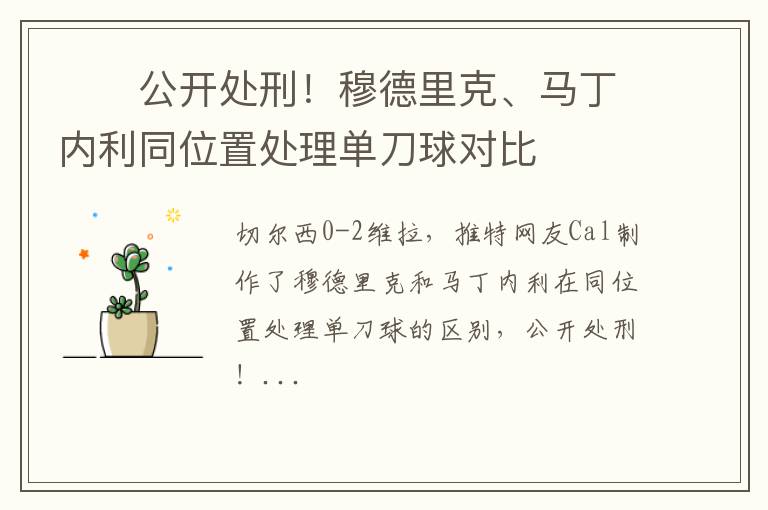 公开处刑！穆德里克、马丁内利同位置处理单刀球对比

切尔西0-2维拉，推特网友Cal制作了穆德里克和马丁内利在同位置处理单刀球的区别，公开处刑！...